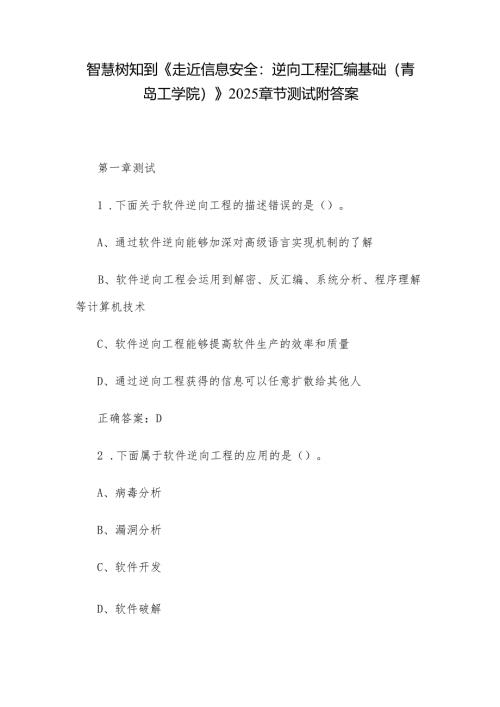 智慧树知到《走近信息安全：逆向工程汇编基础（青岛工学院）》2025章节测试附答案

第一章测试

1．下面关于软件逆向工程的描述错误的是（）。

A、通过软件逆向能够加深对高级语言实现机制的了解

B、软件逆向工程会运用到解密、反汇编、系统分析、程序理解等计算机技术

C、软件逆向工程能够提高软件生产的效率和质量

D、通过逆向工程获得的信息可以任意扩散给其他人

正确答案：D

2．下面属于软件逆向工程的应用的是（）。

A、病毒分析

B、漏洞分析

C、软件开发

D、软件破解